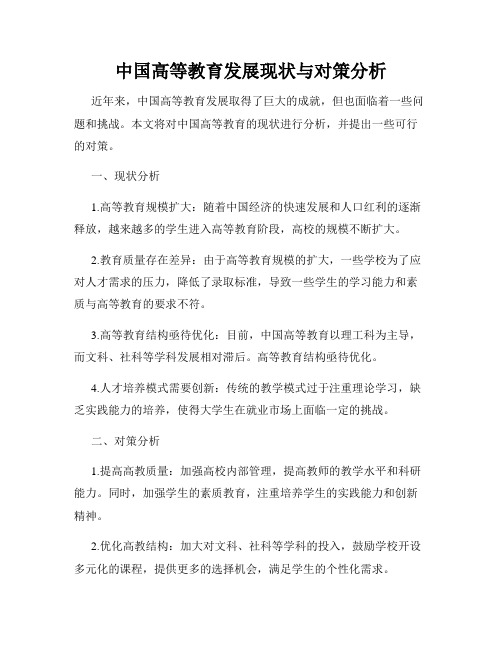 中国高等教育发展现状与对策分析

近年来，中国高等教育发展取得了巨大的成就，但也面临着一些问题和挑战。本文将对中国高等教育的现状进行分析，并提出一些可行的对策。

一、现状分析

1.高等教育规模扩大：随着中国经济的快速发展和人口红利的逐渐释放，越来越多的学生进入高等教育阶段，高校的规模不断扩大。

2.教育质量存在差异：由于高等教育规模的扩大，一些学校为了应对人才需求的压力，降低了录取标准，导致一些学生的学习能力和素质与高等教育的要求不符。

3.高等教育结构亟待优化：目前，中国高等教育以理工科为主导，而文科、社科等学科发展相对滞后。高等教育结构亟待优化。

4.人才培养模式需要创新：传统的教学模式过于注重理论学习，缺乏实践能力的培养，使得大学生在就业市场上面临一定的挑战。

二、对策分析

1.提高高教质量：加强高校内部管理，提高教师的教学水平和科研能力。同时，加强学生的素质教育，注重培养学生的实践能力和创新精神。

2.优化高教结构：加大对文科、社科等学科的投入，鼓励学校开设多元化的课程，提供更多的选择机会，满足学生的个性化需求。